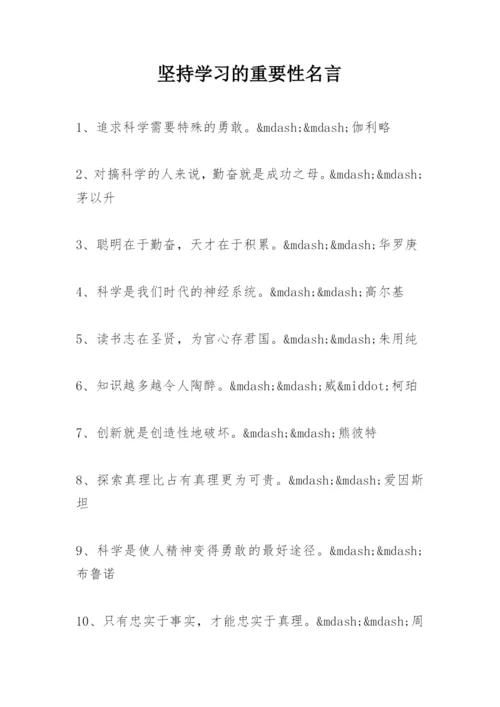 坚持学习的重要性名言

1、追求科学需要特殊的勇敢。&mdash;&mdash;伽利略

2、对搞科学的人来说，勤奋就是成功之母。&mdash;&mdash;茅以升

3、聪明在于勤奋，天才在于积累。&mdash;&mdash;华罗庚

4、科学是我们时代的神经系统。&mdash;&mdash;高尔基

5、读书志在圣贤，为官心存君国。&mdash;&mdash;朱用纯

6、知识越多越令人陶醉。&mdash;&mdash;威&middot;柯珀

7、创新就是创造性地破坏。&mdash;&mdash;熊彼特

8、探索真理比占有真理更为可贵。&mdash;&mdash;爱因斯坦

9、科学是使人精神变得勇敢的最好途径。&mdash;&mdash;布鲁诺

10、只有忠实于事实，才能忠实于真理。&mdash;&mdash;周